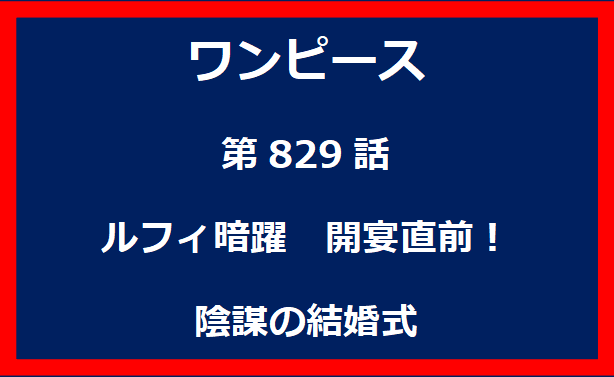 ワンピース

第 829 話

ルフィ暗躍　開宴直前！

陰謀の結婚式